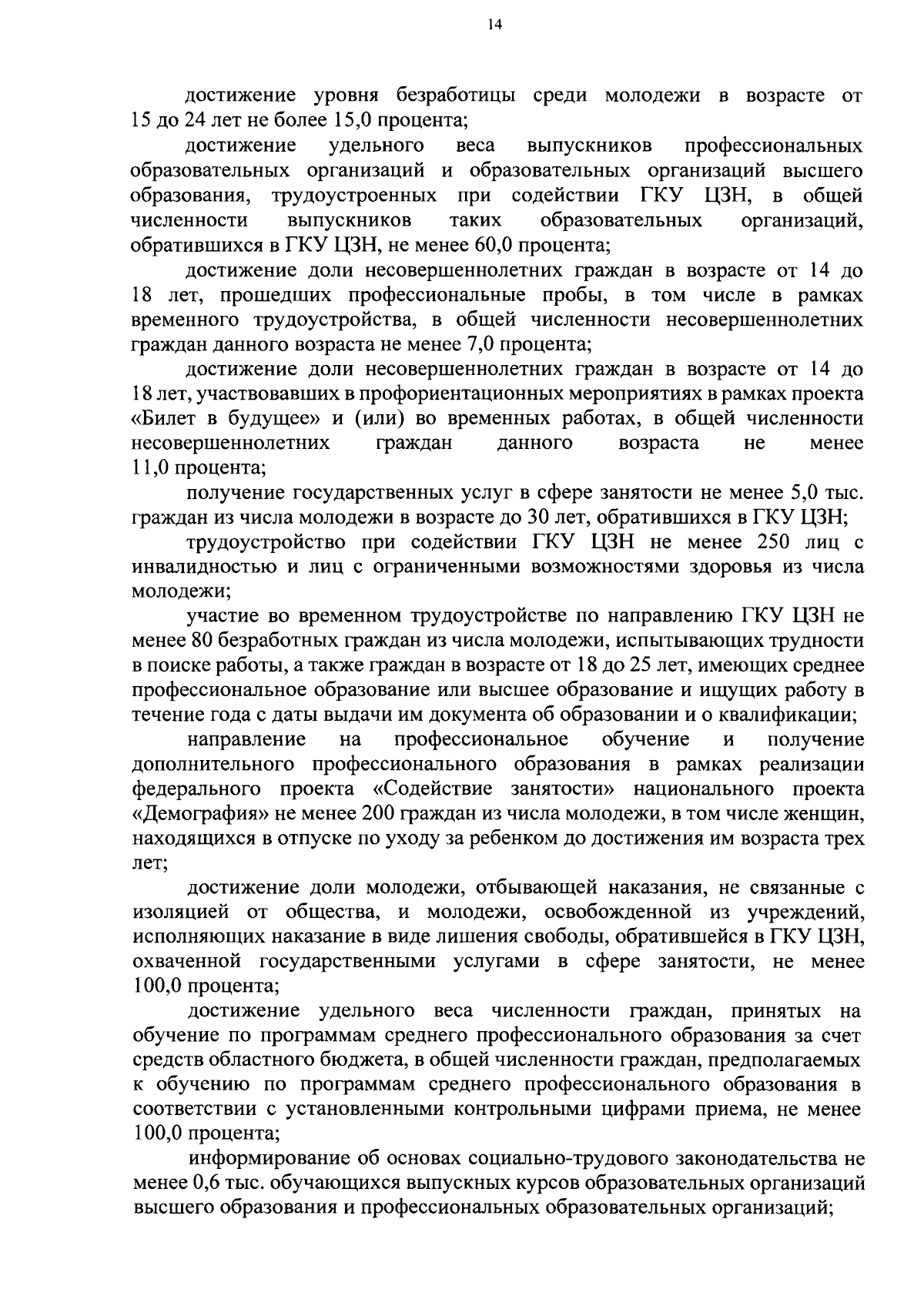 14

достижение уровня безработицы среди молодежи в возрасте от 15 до 24 лет не более 15,0 процента;

достижение удельного веса выпускников профессиональных образовательных организаций и образовательных организаций высшего образования, трудоустроенных при содействии ГКУ ЦЗН, в общей численности выпускников таких образовательных организаций, обратившихся в ГКУ ЦЗН, не менее 60,0 процента;

достижение доли несовершеннолетних граждан в возрасте от 14 до 18 лет, прошедших профессиональные пробы, в том числе в рамках временного трудоустройства, в общей численности несовершеннолетних граждан данного возраста не менее 7,0 процента;

достижение доли несовершеннолетних граждан в возрасте от 14 до 18 лет, участвовавших в профориентационных мероприятиях в рамках проекта «Билет в будущее» и (или) во временных работах, в общей численности несовершеннолетних граждан данного возраста не менее 11,0 процента;

получение государственных услуг в сфере занятости не менее 5,0 тыс. граждан из числа молодежи в возрасте до 30 лет, обратившихся в ГКУ ЦЗН;

трудоустройство при содействии ГКУ ЦЗН не менее 250 лиц с инвалидностью и лиц с ограниченными возможностями здоровья из числа молодежи;

участие во временном трудоустройстве по направлению ГКУ ЦЗН не менее 80 безработных граждан из числа молодежи, испытывающих трудности в поиске работы, а также граждан в возрасте от 18 до 25 лет, имеющих среднее профессиональное образование или высшее образование и ищущих работу в течение года с даты выдачи им документа об образовании и о квалификации;

направление на профессиональное обучение и получение дополнительного профессионального образования в рамках реализации федерального проекта «Содействие занятости» национального проекта «Демография» не менее 200 граждан из числа молодежи, в том числе женщин, находящихся в отпуске по уходу за ребенком до достижения им возраста трех лет;

достижение доли молодежи, отбывающей наказания, не связанные с изоляцией от общества, и молодежи, освобожденной из учреждений, исполняющих наказание в виде лишения свободы, обратившейся в ГКУ ЦЗН, охваченной государственными услугами в сфере занятости, не менее 100,0 процента;

достижение удельного веса численности граждан, принятых на обучение по программам среднего профессионального образования за счет средств областного бюджета, в общей численности граждан, предполагаемых к обучению по программам среднего профессионального образования в соответствии с установленными контрольными цифрами приема, не менее 100,0 процента;

информирование об основах социально-трудового законодательства не менее 0,6 тыс. обучающихся выпускных курсов образовательных организаций высшего образования и профессиональных образовательных организаций;